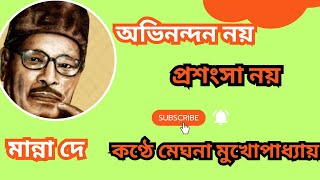 অভিনন্দন নয়

প্রশংসা নয়

SUBSCRIBE

মান্না দে

কণ্ঠে মেঘনা মুখোপাধ্যায়